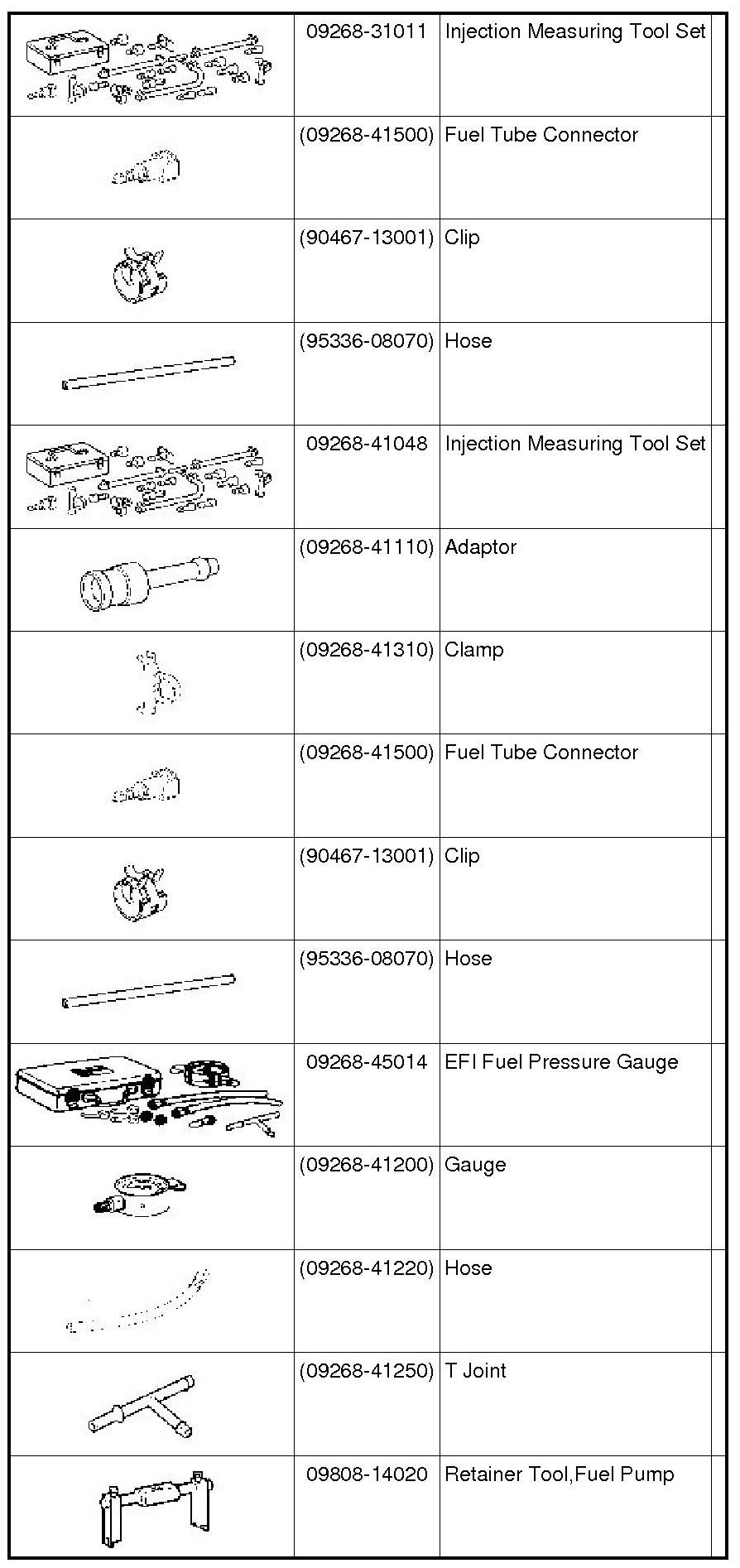 | | | | |
|---|---|---|---|
| | 09268-31011 | Injection Measuring Tool Set | |
| | (09268-41500) | Fuel Tube Connector | |
| | (90467-13001) | Clip | |
| | (95336-08070) | Hose | |
| | 09268-41048 | Injection Measuring Tool Set | |
| | (09268-41110) | Adaptor | |
| | (09268-41310) | Clamp | |
| | (09268-41500) | Fuel Tube Connector | |
| | (90467-13001) | Clip | |
| | (95336-08070) | Hose | |
| | 09268-45014 | EFI Fuel Pressure Gauge | |
| | (09268-41200) | Gauge | |
| | (09268-41220) | Hose | |
| | (09268-41250) | T Joint | |
| | 09808-14020 | Retainer Tool,Fuel Pump | |